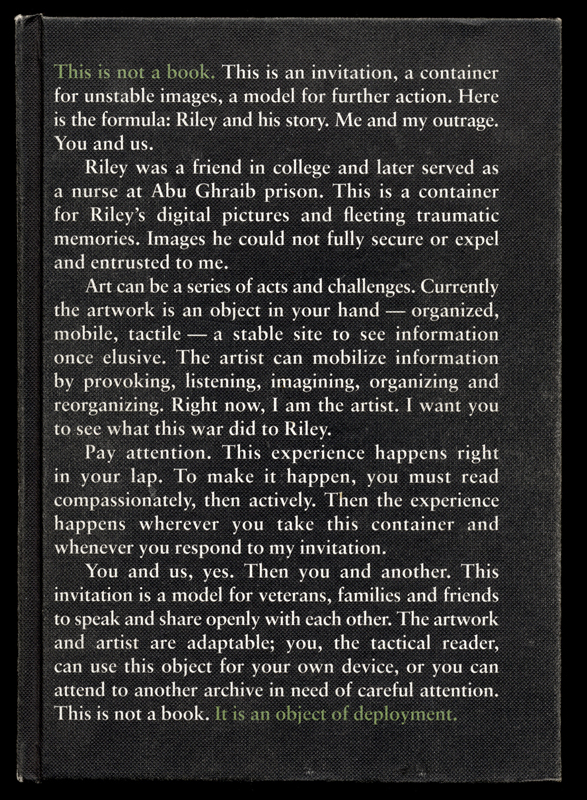 This is not a book. This is an invitation, a container for unstable images, a model for further action. Here is the formula: Riley and his story. Me and my outrage. You and us.

Riley was a friend in college and later served as a nurse at Abu Ghraib prison. This is a container for Riley's digital pictures and fleeting traumatic memories. Images he could not fully secure or expel and entrusted to me.

Art can be a series of acts and challenges. Currently the artwork is an object in your hand — organized, mobile, tactile — a stable site to see information once elusive. The artist can mobilize information by provoking, listening, imagining, organizing and reorganizing. Right now, I am the artist. I want you to see what this war did to Riley.

Pay attention. This experience happens right in your lap. To make it happen, you must read compassionately, then actively. Then the experience happens wherever you take this container and whenever you respond to my invitation.

You and us, yes. Then you and another. This invitation is a model for veterans, families and friends to speak and share openly with each other. The artwork and artist are adaptable; you, the tactical reader, can use this object for your own device, or you can attend to another archive in need of careful attention. This is not a book. It is an object of deployment.